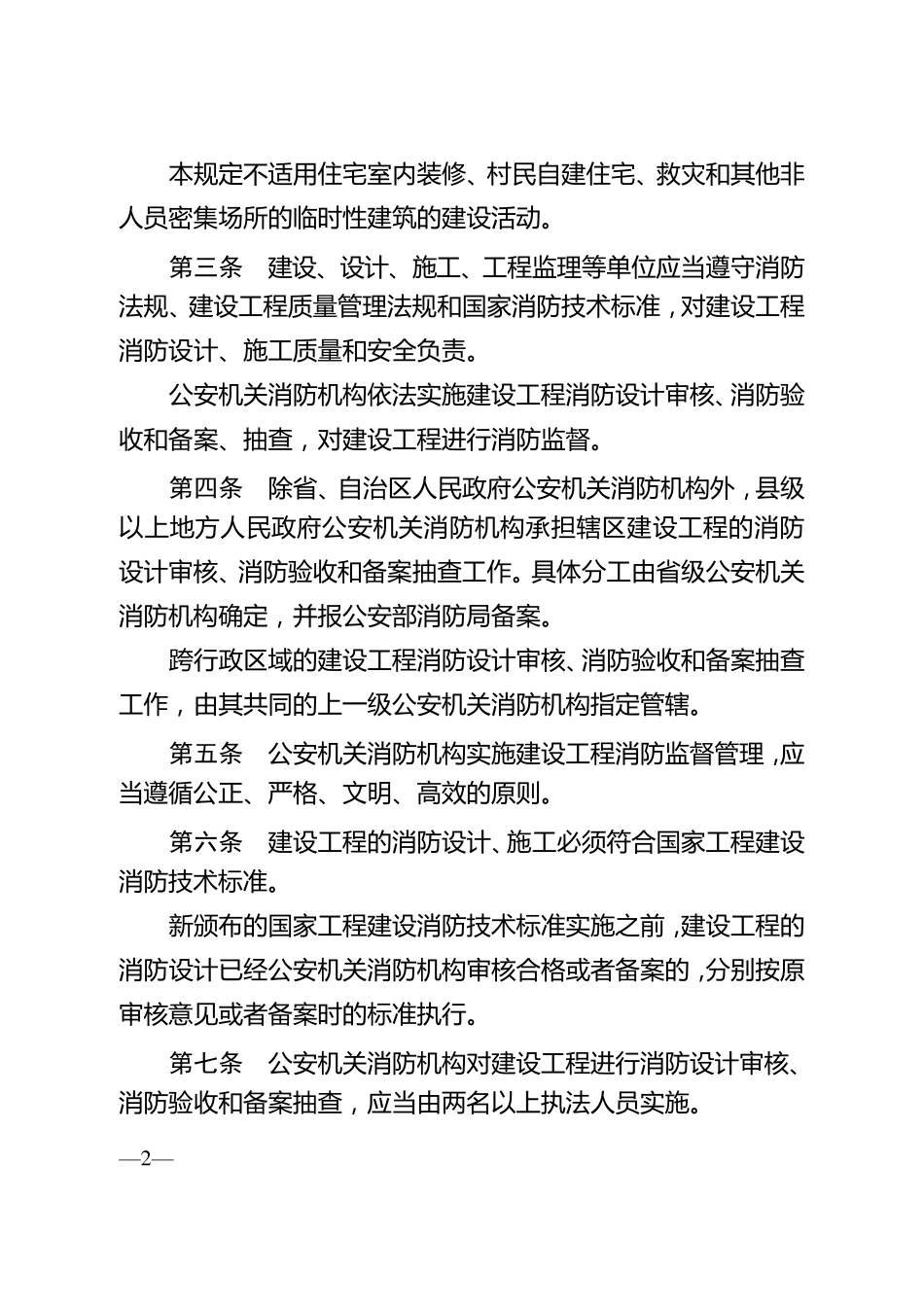 本规定不适用住宅室内装修、村民自建住宅、救灾和其他非人员密集场所的临时性建筑的建设活动。

第三条　建设、设计、施工、工程监理等单位应当遵守消防法规、建设工程质量管理法规和国家消防技术标准，对建设工程消防设计、施工质量和安全负责。

公安机关消防机构依法实施建设工程消防设计审核、消防验收和备案、抽查，对建设工程进行消防监督。

第四条　除省、自治区人民政府公安机关消防机构外，县级以上地方人民政府公安机关消防机构承担辖区建设工程的消防设计审核、消防验收和备案抽查工作。具体分工由省级公安机关消防机构确定，并报公安部消防局备案。

跨行政区域的建设工程消防设计审核、消防验收和备案抽查工作，由其共同的上一级公安机关消防机构指定管辖。

第五条　公安机关消防机构实施建设工程消防监督管理，应当遵循公正、严格、文明、高效的原则。

第六条　建设工程的消防设计、施工必须符合国家工程建设消防技术标准。

新颁布的国家工程建设消防技术标准实施之前，建设工程的消防设计已经公安机关消防机构审核合格或者备案的，分别按原审核意见或者备案时的标准执行。

第七条　公安机关消防机构对建设工程进行消防设计审核、消防验收和备案抽查，应当由两名以上执法人员实施。

—2—